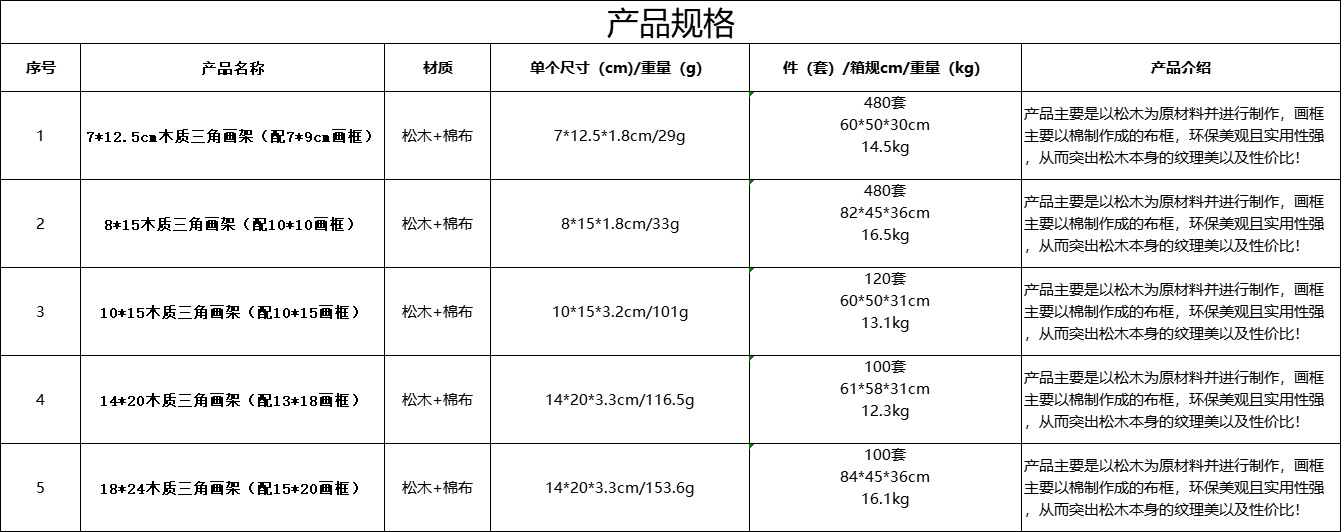 产品规格

| 序号 | 产品名称 | 材质 | 单个尺寸（cm)/重量（g) | 件（套）/箱规cm/重量（kg) | 产品介绍 |
|---|---|---|---|---|---|
| 1 | 7*12.5cm木质三角画架（配7*9cm画框） | 松木+棉布 | 7*12.5*1.8cm/29g | 480套 60*50*30cm 14.5kg | 产品主要是以松木为原材料并进行制作，画框主要以棉制作成的布框，环保美观且实用性强，从而突出松木本身的纹理美以及性价比！ |
| 2 | 8*15木质三角画架（配10*10画框） | 松木+棉布 | 8*15*1.8cm/33g | 480套 82*45*36cm 16.5kg | 产品主要是以松木为原材料并进行制作，画框主要以棉制作成的布框，环保美观且实用性强，从而突出松木本身的纹理美以及性价比！ |
| 3 | 10*15木质三角画架（配10*15画框） | 松木+棉布 | 10*15*3.2cm/101g | 120套 60*50*31cm 13.1kg | 产品主要是以松木为原材料并进行制作，画框主要以棉制作成的布框，环保美观且实用性强，从而突出松木本身的纹理美以及性价比！ |
| 4 | 14*20木质三角画架（配13*18画框） | 松木+棉布 | 14*20*3.3cm/116.5g | 100套 61*58*31cm 12.3kg | 产品主要是以松木为原材料并进行制作，画框主要以棉制作成的布框，环保美观且实用性强，从而突出松木本身的纹理美以及性价比！ |
| 5 | 18*24木质三角画架（配15*20画框） | 松木+棉布 | 14*20*3.3cm/153.6g | 100套 84*45*36cm 16.1kg | 产品主要是以松木为原材料并进行制作，画框主要以棉制作成的布框，环保美观且实用性强，从而突出松木本身的纹理美以及性价比！ |